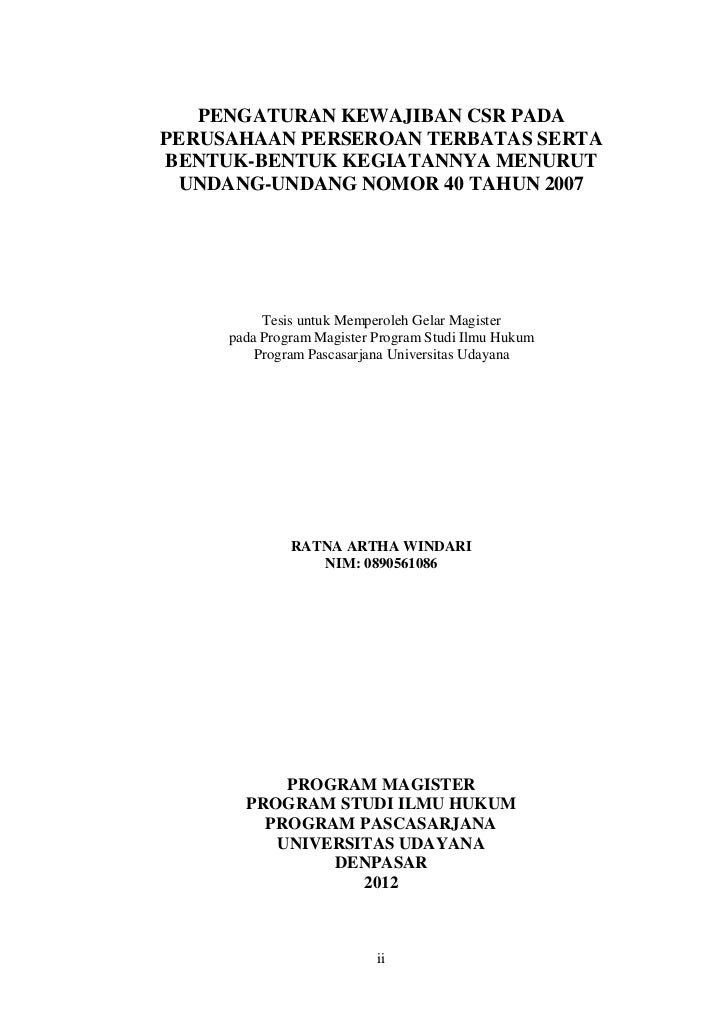 PENGATURAN KEWAJIBAN CSR PADA PERUSAHAAN PERSEROAN TERBATAS SERTA BENTUK-BENTUK KEGIATANNYA MENURUT UNDANG-UNDANG NOMOR 40 TAHUN 2007

Tesis untuk Memperoleh Gelar Magister
pada Program Magister Program Studi Ilmu Hukum
Program Pascasarjana Universitas Udayana

RATNA ARTHA WINDARI
NIM: 0890561086

PROGRAM MAGISTER
PROGRAM STUDI ILMU HUKUM
PROGRAM PASCASARJANA
UNIVERSITAS UDAYANA
DENPASAR
2012

ii